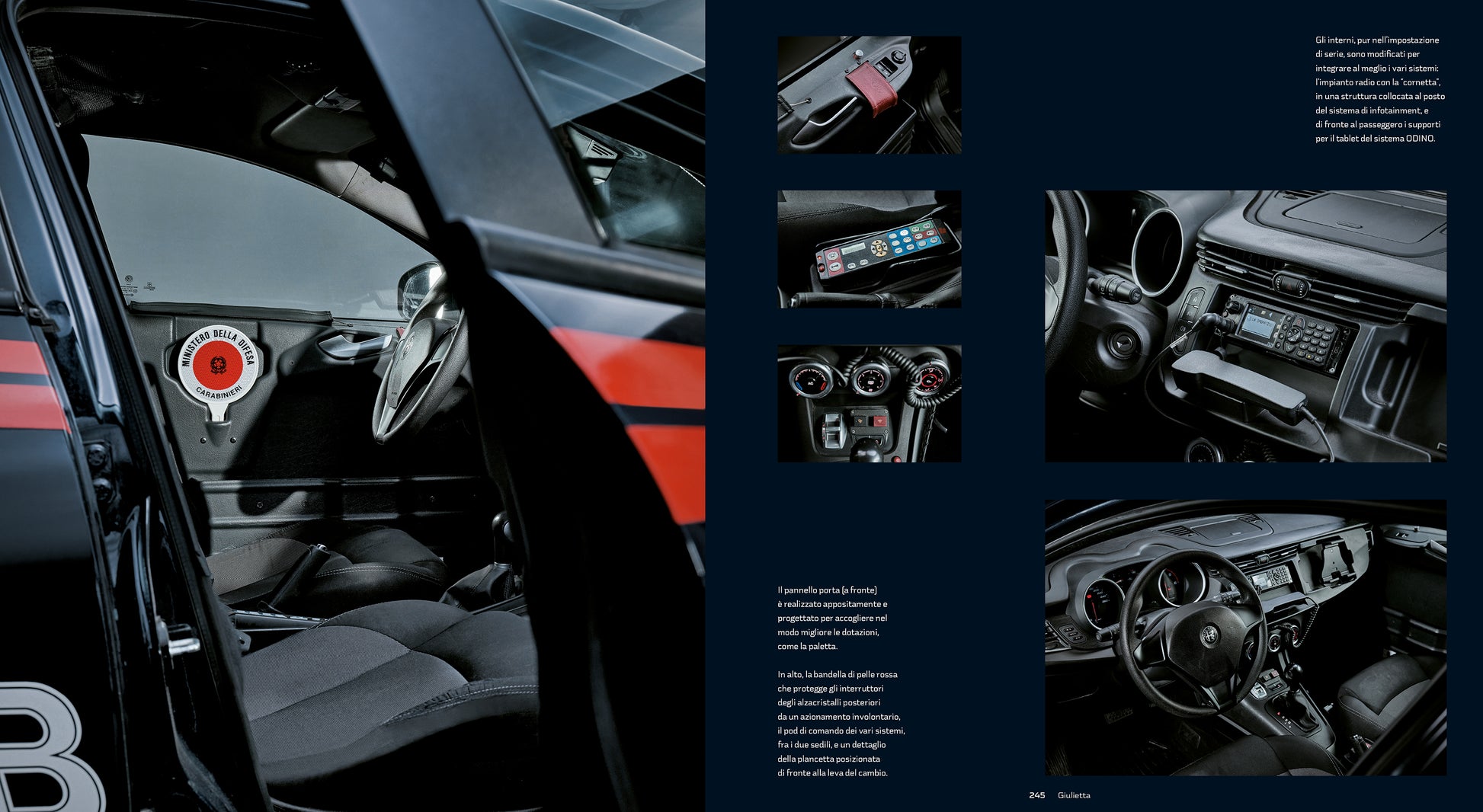 MINISTERO DELLA DIFESA
CARABINIERI

Gli interni, pur nell'impostazione di serie, sono modificati per integrare al meglio i vari sistemi: l'impianto radio con la "cornetta", in una struttura collocata al posto del sistema di infotainment, e di fronte al passeggero i supporti per il tablet del sistema ODINO.

Il pannello porta (a fronte) è realizzato appositamente e progettato per accogliere nel modo migliore le dotazioni, come la paletta.

In alto, la bandella di pelle rossa che protegge gli interruttori degli alzacristalli posteriori da un azionamento involontario, il pod di comando dei vari sistemi, fra i due sedili, e un dettaglio della plancetta posizionata di fronte alla leva del cambio.

245 Giulietta